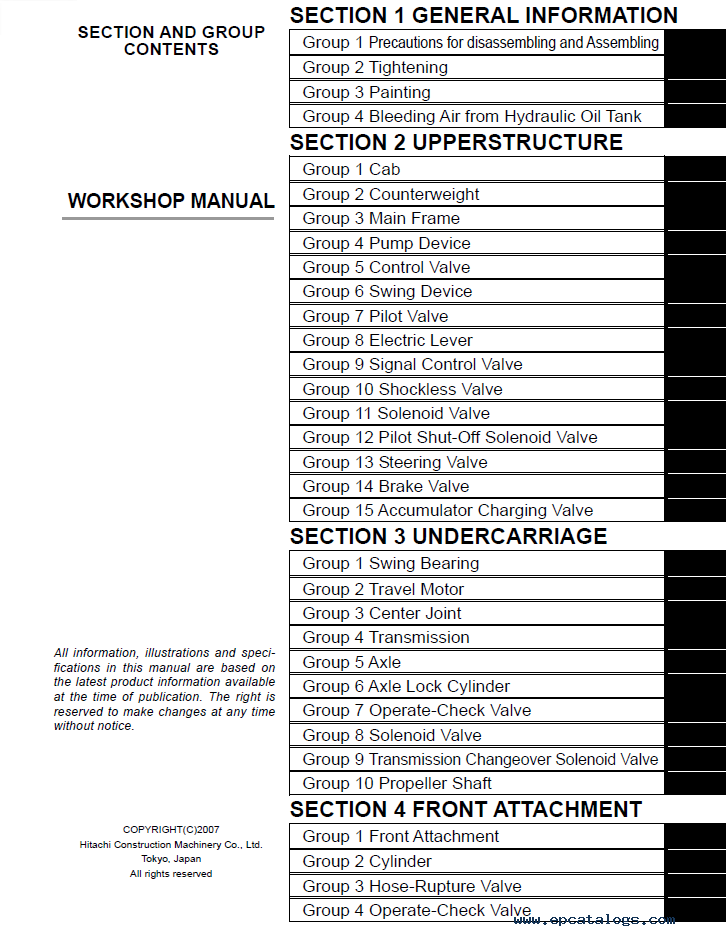 SECTION AND GROUP CONTENTS

WORKSHOP MANUAL

All information, illustrations and specifications in this manual are based on the latest product information available at the time of publication. The right is reserved to make changes at any time without notice.

COPYRIGHT(C)2007
Hitachi Construction Machinery Co., Ltd.
Tokyo, Japan
All rights reserved

SECTION 1 GENERAL INFORMATION

Group 1 Precautions for disassembling and Assembling
Group 2 Tightening
Group 3 Painting
Group 4 Bleeding Air from Hydraulic Oil Tank

SECTION 2 UPPERSTRUCTURE

Group 1 Cab
Group 2 Counterweight
Group 3 Main Frame
Group 4 Pump Device
Group 5 Control Valve
Group 6 Swing Device
Group 7 Pilot Valve
Group 8 Electric Lever
Group 9 Signal Control Valve
Group 10 Shockless Valve
Group 11 Solenoid Valve
Group 12 Pilot Shut-Off Solenoid Valve
Group 13 Steering Valve
Group 14 Brake Valve
Group 15 Accumulator Charging Valve

SECTION 3 UNDERCARRIAGE

Group 1 Swing Bearing
Group 2 Travel Motor
Group 3 Center Joint
Group 4 Transmission
Group 5 Axle
Group 6 Axle Lock Cylinder
Group 7 Operate-Check Valve
Group 8 Solenoid Valve
Group 9 Transmission Changeover Solenoid Valve
Group 10 Propeller Shaft

SECTION 4 FRONT ATTACHMENT

Group 1 Front Attachment
Group 2 Cylinder
Group 3 Hose-Rupture Valve
Group 4 Operate-Check Valve

www.epcatalogs.com